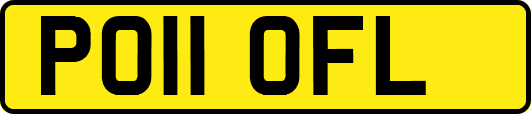 PO11 OFL